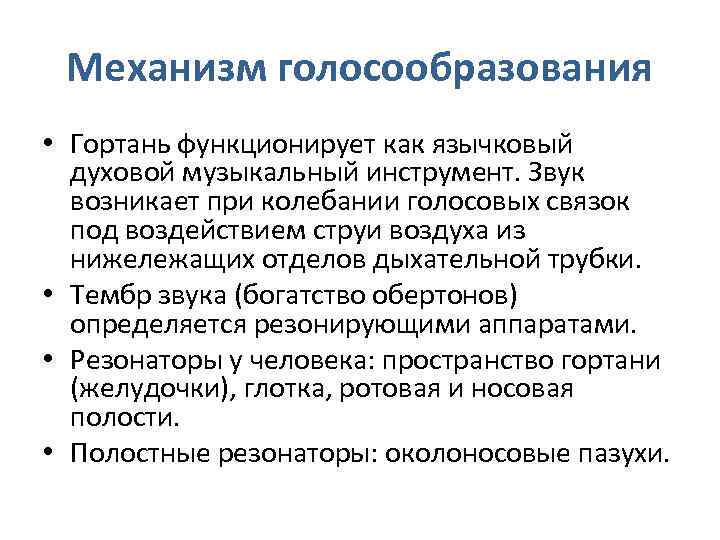 Механизм голосообразования

• Гортань функционирует как язычковый духовой музыкальный инструмент. Звук возникает при колебании голосовых связок под воздействием струи воздуха из нижележащих отделов дыхательной трубки.
• Тембр звука (богатство обертонов) определяется резонирующими аппаратами.
• Резонаторы у человека: пространство гортани (желудочки), глотка, ротовая и носовая полости.
• Полостные резонаторы: околоносовые пазухи.